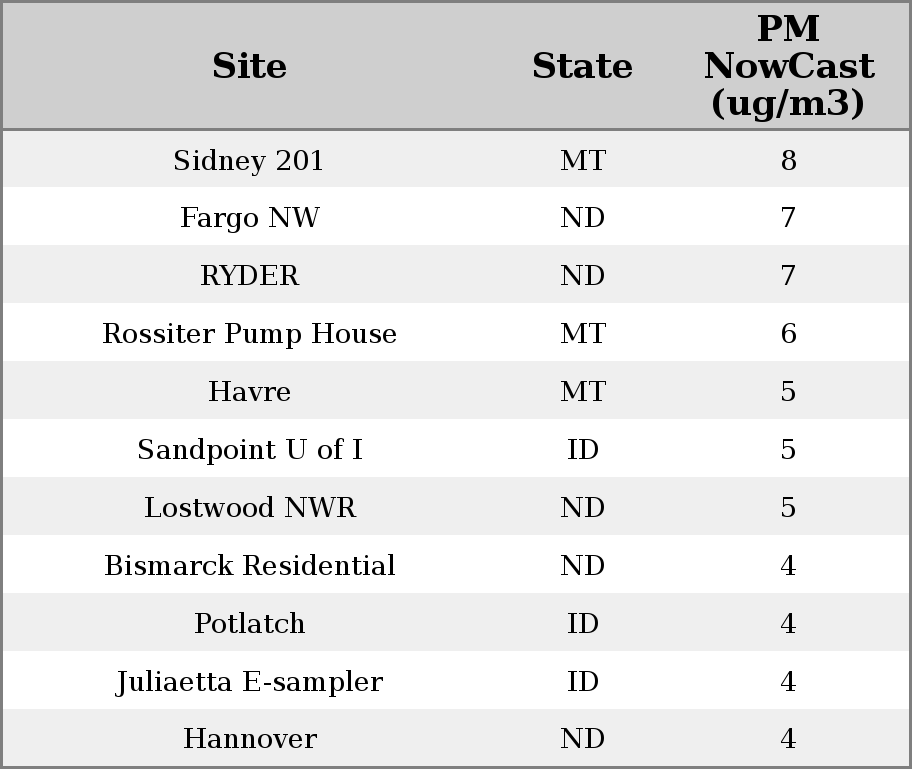 | Site | State | PM NowCast (ug/m3) |
|---|---|---|
| Sidney 201 | MT | 8 |
| Fargo NW | ND | 7 |
| RYDER | ND | 7 |
| Rossiter Pump House | MT | 6 |
| Havre | MT | 5 |
| Sandpoint U of I | ID | 5 |
| Lostwood NWR | ND | 5 |
| Bismarck Residential | ND | 4 |
| Potlatch | ID | 4 |
| Juliaetta E-sampler | ID | 4 |
| Hannover | ND | 4 |